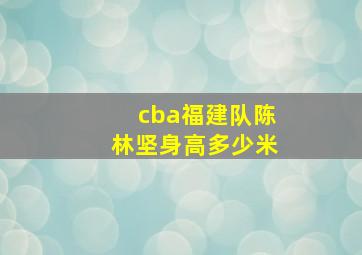 cba福建队陈林坚身高多少米